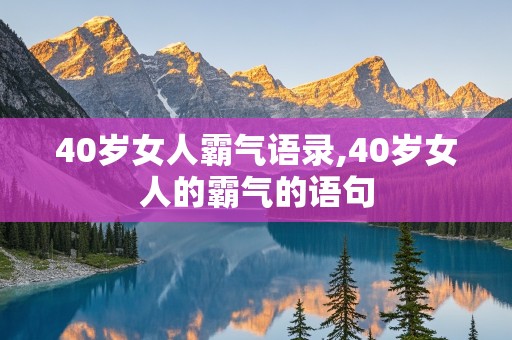 40岁女人霸气语录,40岁女人的霸气的语句